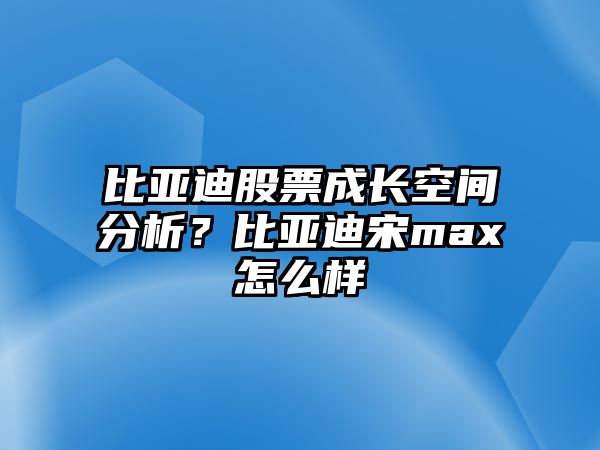 比亚迪股票成长空间分析？比亚迪宋max怎么样